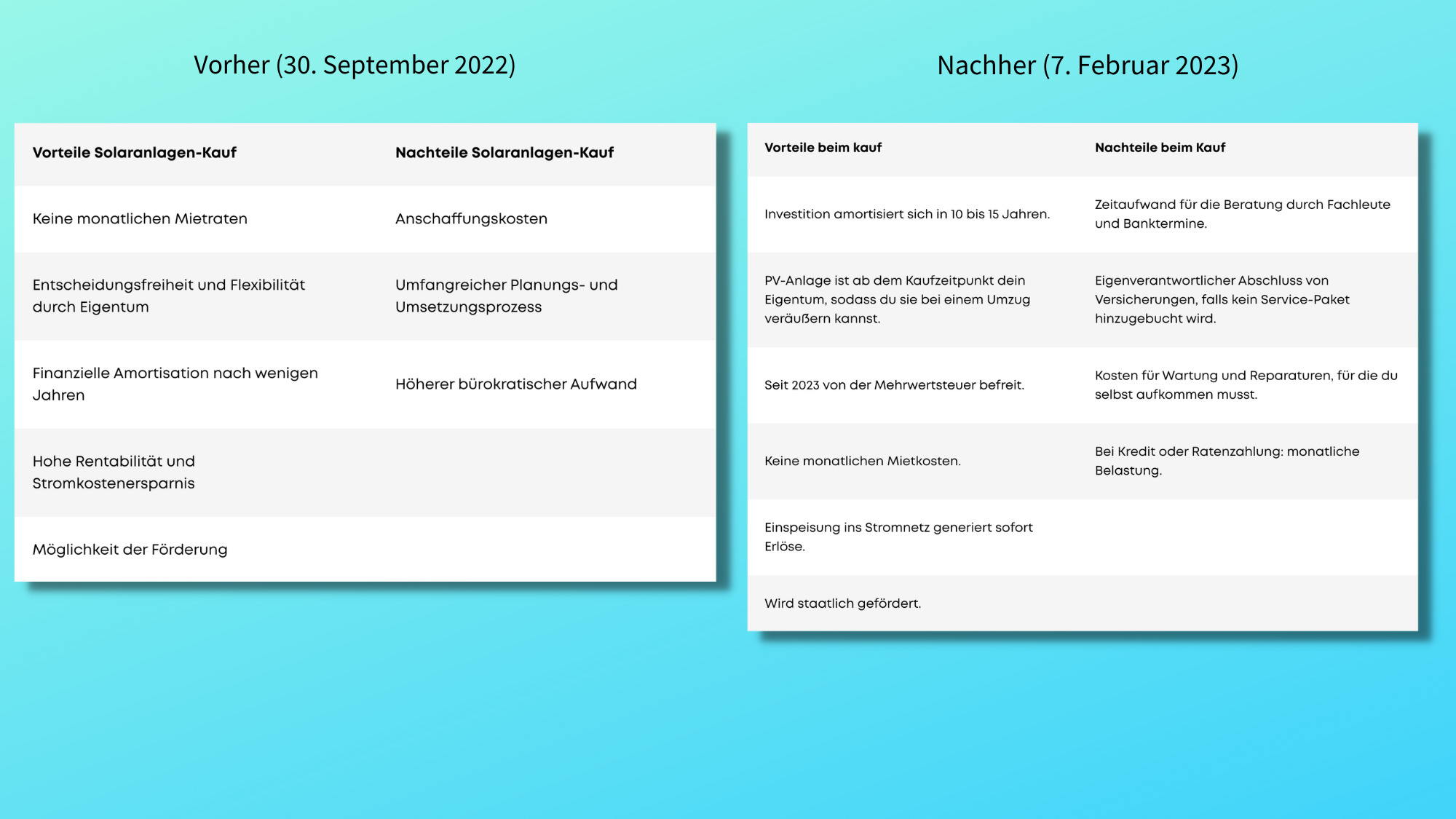 Vorher (30. September 2022)

| Vorteile Solaranlagen-Kauf | Nachteile Solaranlagen-Kauf |
|---|---|
| Keine monatlichen Mietraten | Anschaffungskosten |
| Entscheidungsfreiheit und Flexibilität durch Eigentum | Umfangreicher Planungs- und Umsetzungsprozess |
| Finanzielle Amortisation nach wenigen Jahren | Höherer bürokratischer Aufwand |
| Hohe Rentabilität und Stromkostenersparnis | |
| Möglichkeit der Förderung | |

Nachher (7. Februar 2023)

| Vorteile beim kauf | Nachteile beim Kauf |
|---|---|
| Investition amortisiert sich in 10 bis 15 Jahren. | Zeitaufwand für die Beratung durch Fachleute und Banktermine. |
| PV-Anlage ist ab dem Kaufzeitpunkt dein Eigentum, sodass du sie bei einem Umzug veräußern kannst. | Eigenverantwortlicher Abschluss von Versicherungen, falls kein Service-Paket hinzugebucht wird. |
| Seit 2023 von der Mehrwertsteuer befreit. | Kosten für Wartung und Reparaturen, für die du selbst aufkommen musst. |
| Keine monatlichen Mietkosten. | Bei Kredit oder Ratenzahlung: monatliche Belastung. |
| Einspeisung ins Stromnetz generiert sofort Erlöse. | |
| Wird staatlich gefördert. | |